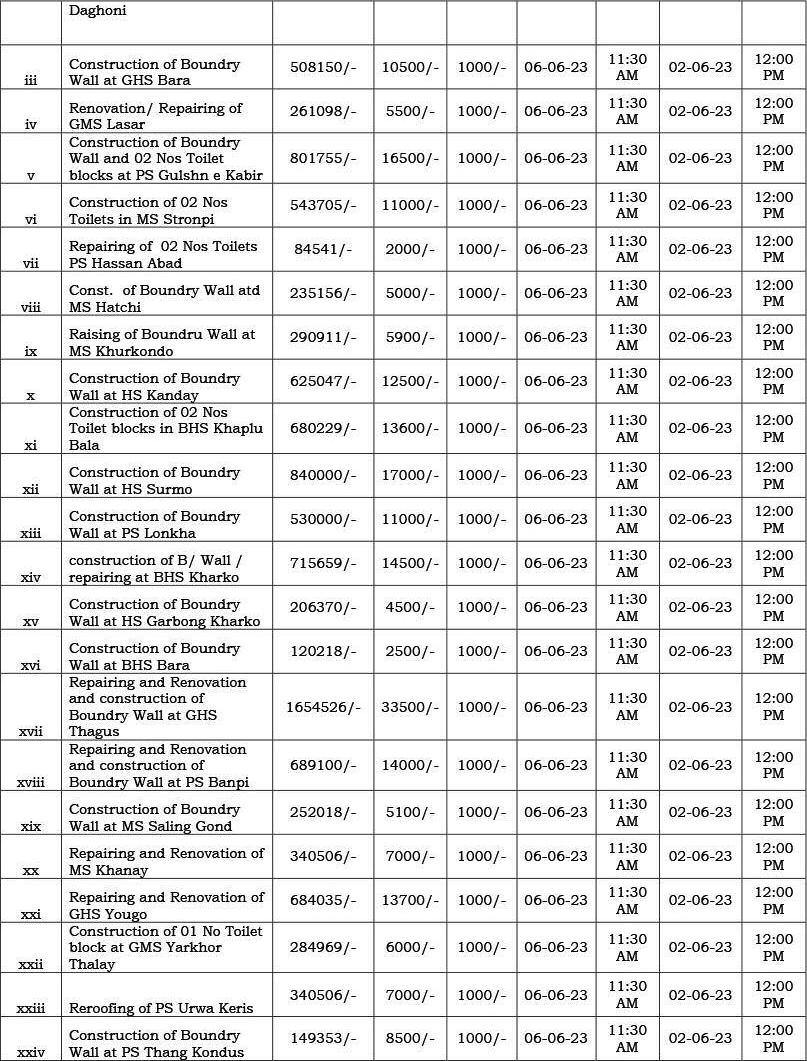 | | Daghoni | | | | | | | |
|---|---|---|---|---|---|---|---|---|
| iii | Construction of Boundry Wall at GHS Bara | 508150/- | 10500/- | 1000/- | 06-06-23 | 11:30 AM | 02-06-23 | 12:00 PM |
| iv | Renovation/ Repairing of GMS Lasar | 261098/- | 5500/- | 1000/- | 06-06-23 | 11:30 AM | 02-06-23 | 12:00 PM |
| v | Construction of Boundry Wall and 02 Nos Toilet blocks at PS Gulshn e Kabir | 801755/- | 16500/- | 1000/- | 06-06-23 | 11:30 AM | 02-06-23 | 12:00 PM |
| vi | Construction of 02 Nos Toilets in MS Stronpi | 543705/- | 11000/- | 1000/- | 06-06-23 | 11:30 AM | 02-06-23 | 12:00 PM |
| vii | Repairing of 02 Nos Toilets PS Hassan Abad | 84541/- | 2000/- | 1000/- | 06-06-23 | 11:30 AM | 02-06-23 | 12:00 PM |
| viii | Const. of Boundry Wall atd MS Hatchi | 235156/- | 5000/- | 1000/- | 06-06-23 | 11:30 AM | 02-06-23 | 12:00 PM |
| ix | Raising of Boundru Wall at MS Khurkondo | 290911/- | 5900/- | 1000/- | 06-06-23 | 11:30 AM | 02-06-23 | 12:00 PM |
| x | Construction of Boundry Wall at HS Kanday | 625047/- | 12500/- | 1000/- | 06-06-23 | 11:30 AM | 02-06-23 | 12:00 PM |
| xi | Construction of 02 Nos Toilet blocks in BHS Khaplu Bala | 680229/- | 13600/- | 1000/- | 06-06-23 | 11:30 AM | 02-06-23 | 12:00 PM |
| xii | Construction of Boundry Wall at HS Surmo | 840000/- | 17000/- | 1000/- | 06-06-23 | 11:30 AM | 02-06-23 | 12:00 PM |
| xiii | Construction of Boundry Wall at PS Lonkha | 530000/- | 11000/- | 1000/- | 06-06-23 | 11:30 AM | 02-06-23 | 12:00 PM |
| xiv | construction of B/ Wall / repairing at BHS Kharko | 715659/- | 14500/- | 1000/- | 06-06-23 | 11:30 AM | 02-06-23 | 12:00 PM |
| xv | Construction of Boundry Wall at HS Garbong Kharko | 206370/- | 4500/- | 1000/- | 06-06-23 | 11:30 AM | 02-06-23 | 12:00 PM |
| xvi | Construction of Boundry Wall at BHS Bara | 120218/- | 2500/- | 1000/- | 06-06-23 | 11:30 AM | 02-06-23 | 12:00 PM |
| xvii | Repairing and Renovation and construction of Boundry Wall at GHS Thagus | 1654526/- | 33500/- | 1000/- | 06-06-23 | 11:30 AM | 02-06-23 | 12:00 PM |
| xviii | Repairing and Renovation and construction of Boundry Wall at PS Banpi | 689100/- | 14000/- | 1000/- | 06-06-23 | 11:30 AM | 02-06-23 | 12:00 PM |
| xix | Construction of Boundry Wall at MS Saling Gond | 252018/- | 5100/- | 1000/- | 06-06-23 | 11:30 AM | 02-06-23 | 12:00 PM |
| xx | Repairing and Renovation of MS Khanay | 340506/- | 7000/- | 1000/- | 06-06-23 | 11:30 AM | 02-06-23 | 12:00 PM |
| xxi | Repairing and Renovation of GHS Yougo | 684035/- | 13700/- | 1000/- | 06-06-23 | 11:30 AM | 02-06-23 | 12:00 PM |
| xxii | Construction of 01 No Toilet block at GMS Yarkhor Thalay | 284969/- | 6000/- | 1000/- | 06-06-23 | 11:30 AM | 02-06-23 | 12:00 PM |
| xxiii | Reroofing of PS Urwa Keris | 340506/- | 7000/- | 1000/- | 06-06-23 | 11:30 AM | 02-06-23 | 12:00 PM |
| xxiv | Construction of Boundry Wall at PS Thang Kondus | 149353/- | 8500/- | 1000/- | 06-06-23 | 11:30 AM | 02-06-23 | 12:00 PM |